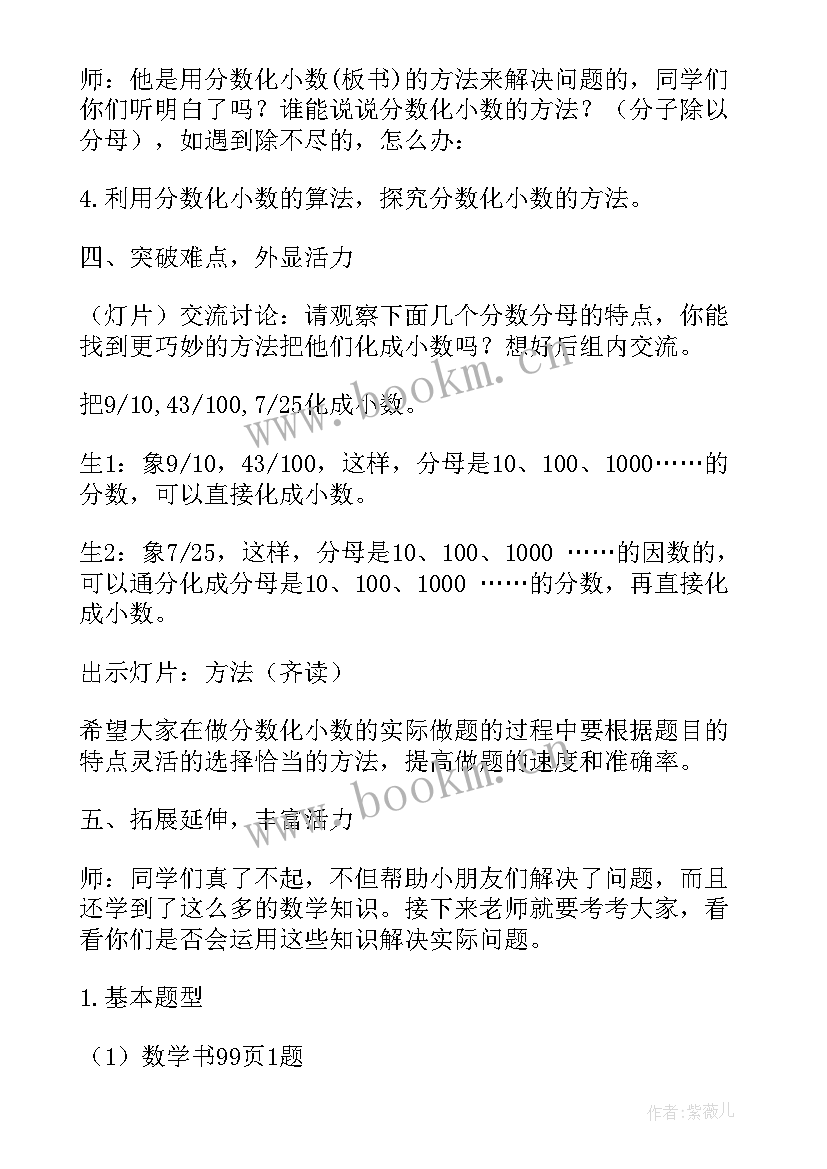 师：他是用分数化小数(板书)的方法来解决问题的，同学们你们听明白了吗？谁能说说分数化小数的方法？（分子除以分母），如遇到除不尽的，怎么办：

4.利用分数化小数的算法，探究分数化小数的方法。

四、突破难点，外显活力

（灯片）交流讨论：请观察下面几个分数分母的特点，你能找到更巧妙的方法把他们化成小数吗？想好后组内交流。

把9/10,43/100,7/25化成小数。

生1：象9/10，43/100，这样，分母是10、100、1000……的分数，可以直接化成小数。

生2：象7/25，这样，分母是10、100、1000 ……的因数的，可以通分化成分母是10、100、1000 ……的分数，再直接化成小数。

出示灯片：方法（齐读）

希望大家在做分数化小数的实际做题的过程中要根据题目的特点灵活的选择恰当的方法，提高做题的速度和准确率。

五、拓展延伸，丰富活力

师：同学们真了不起，不但帮助小朋友们解决了问题，而且还学到了这么多的数学知识。接下来老师就要考考大家，看看你们是否会运用这些知识解决实际问题。

1.基本题型

（1）数学书99页1题

www.bookm.cn

www.bookm.cn

作者：紫薇儿